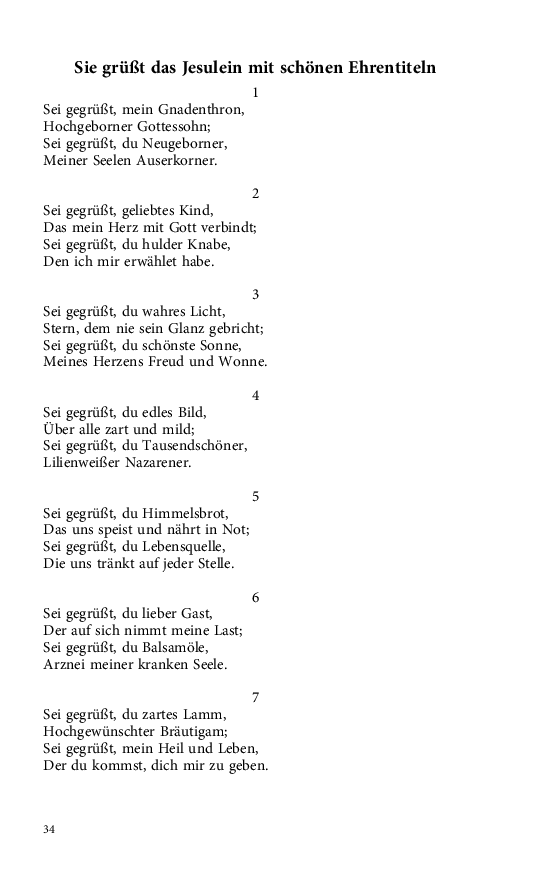 Sie grüßt das Jesulein mit schönen Ehrentiteln

1
Sei gegrüßt, mein Gnadenthron,
Hochgeborner Gottessohn;
Sei gegrüßt, du Neugeborner,
Meiner Seelen Auserkorner.

2
Sei gegrüßt, geliebtes Kind,
Das mein Herz mit Gott verbindt;
Sei gegrüßt, du hulder Knabe,
Den ich mir erwählet habe.

3
Sei gegrüßt, du wahres Licht,
Stern, dem nie sein Glanz gebricht;
Sei gegrüßt, du schönste Sonne,
Meines Herzens Freud und Wonne.

4
Sei gegrüßt, du edles Bild,
Über alle zart und mild;
Sei gegrüßt, du Tausendschöner,
Lilienweißer Nazarener.

5
Sei gegrüßt, du Himmelsbrot,
Das uns speist und nährt in Not;
Sei gegrüßt, du Lebensquelle,
Die uns tränkt auf jeder Stelle.

6
Sei gegrüßt, du lieber Gast,
Der auf sich nimmt meine Last;
Sei gegrüßt, du Balsamöle,
Arznei meiner kranken Seele.

7
Sei gegrüßt, du zartes Lamm,
Hochgewünschter Bräutigam;
Sei gegrüßt, mein Heil und Leben,
Der du kommst, dich mir zu geben.

34